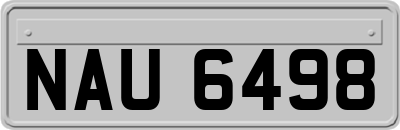 NAU 6498